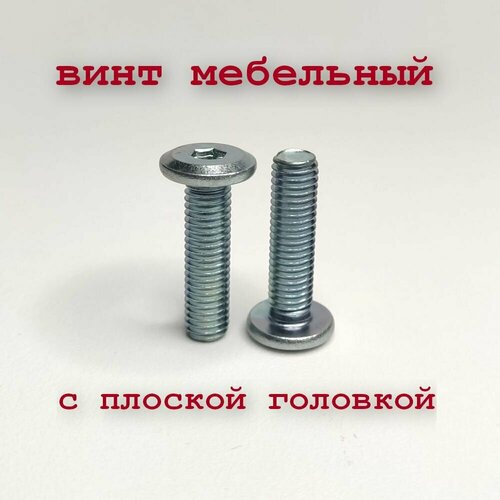 винт мебельный

с плоской головкой